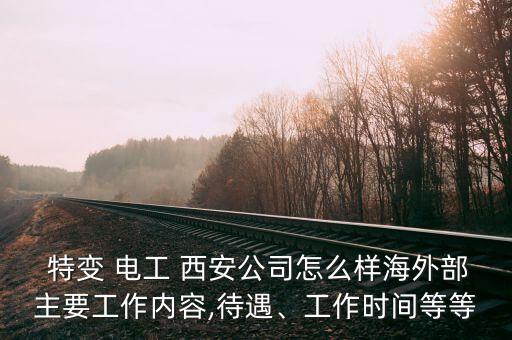 特变 电工 西安公司怎么样海外部主要工作内容,待遇、工作时间等等